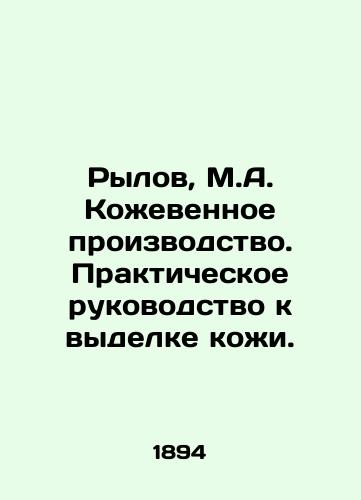 Рылов, М.А. Кожевенное производство. Практическое руководство к выделке кожи.

1894